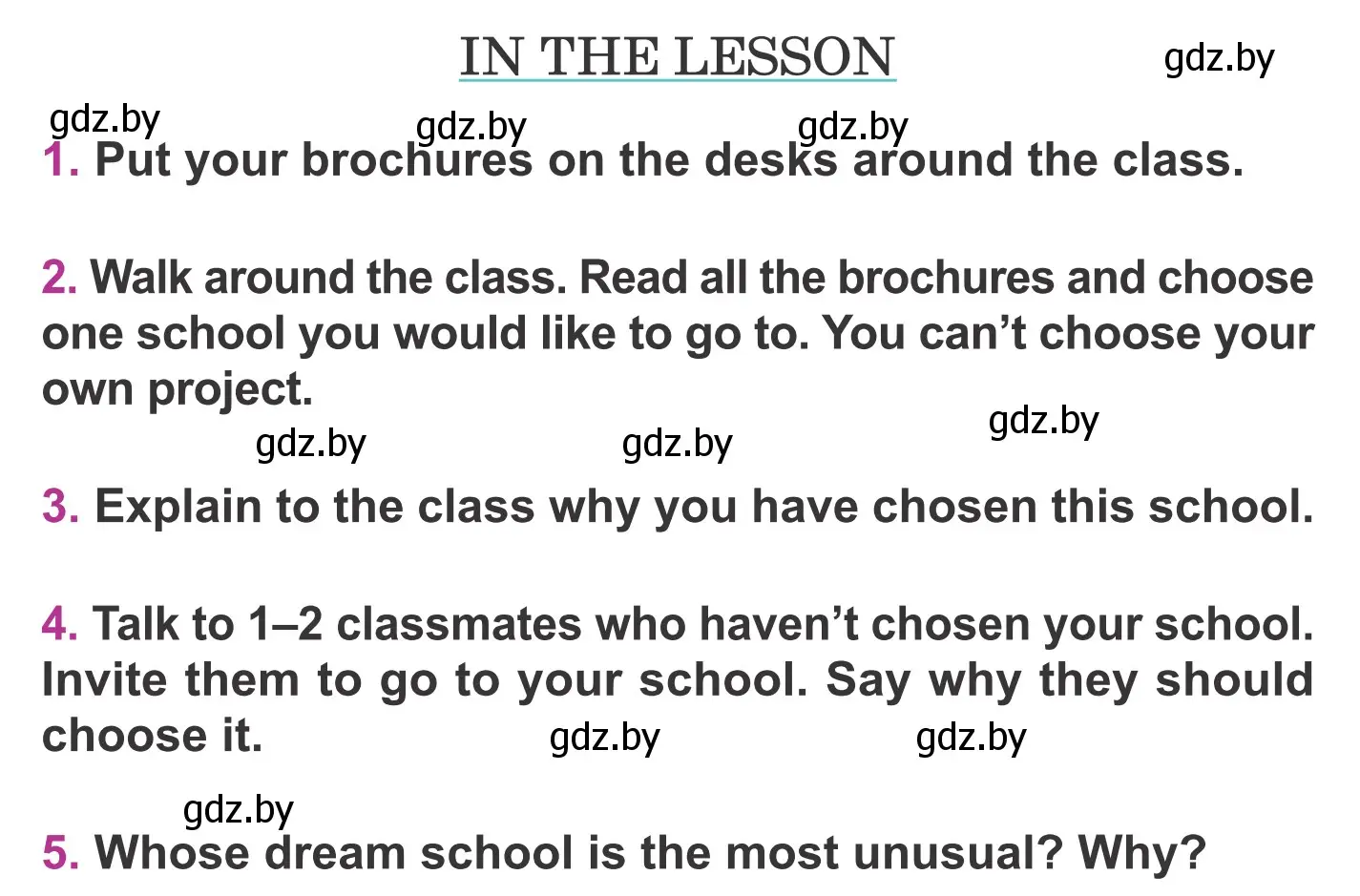 IN THE LESSON

gdz.by

gdz.by gdz.by gdz.by

1. Put your brochures on the desks around the class.

2. Walk around the class. Read all the brochures and choose one school you would like to go to. You can't choose your own project.

gdz.by gdz.by gdz.by

3. Explain to the class why you have chosen this school.

4. Talk to 1–2 classmates who haven't chosen your school. Invite them to go to your school. Say why they should choose it.

gdz.by gdz.by

gdz.by

5. Whose dream school is the most unusual? Why?